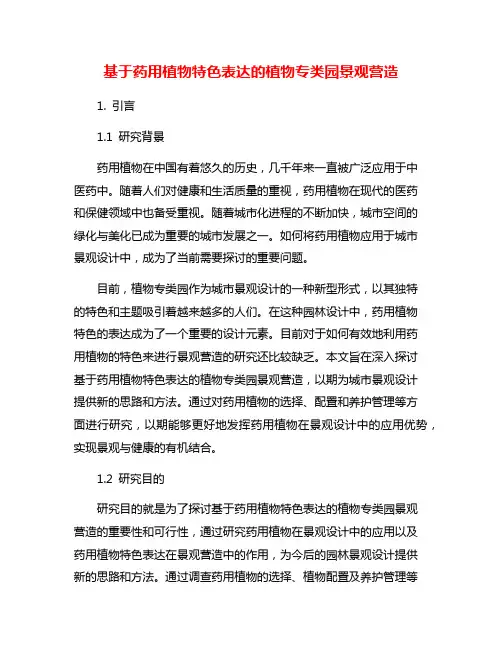 基于药用植物特色表达的植物专类园景观营造

1. 引言

1.1 研究背景

药用植物在中国有着悠久的历史，几千年来一直被广泛应用于中医药中。随着人们对健康和生活质量的重视，药用植物在现代的医药和保健领域中也备受重视。随着城市化进程的不断加快，城市空间的绿化与美化已成为重要的城市发展之一。如何将药用植物应用于城市景观设计中，成为了当前需要探讨的重要问题。

目前，植物专类园作为城市景观设计的一种新型形式，以其独特的特色和主题吸引着越来越多的人们。在这种园林设计中，药用植物特色的表达成为了一个重要的设计元素。目前对于如何有效地利用药用植物的特色来进行景观营造的研究还比较缺乏。本文旨在深入探讨基于药用植物特色表达的植物专类园景观营造，以期为城市景观设计提供新的思路和方法。通过对药用植物的选择、配置和养护管理等方面进行研究，以期能够更好地发挥药用植物在景观设计中的应用优势，实现景观与健康的有机结合。

1.2 研究目的

研究目的就是为了探讨基于药用植物特色表达的植物专类园景观营造的重要性和可行性，通过研究药用植物在景观设计中的应用以及药用植物特色表达在景观营造中的作用，为今后的园林景观设计提供新的思路和方法。通过调查药用植物的选择、植物配置及养护管理等